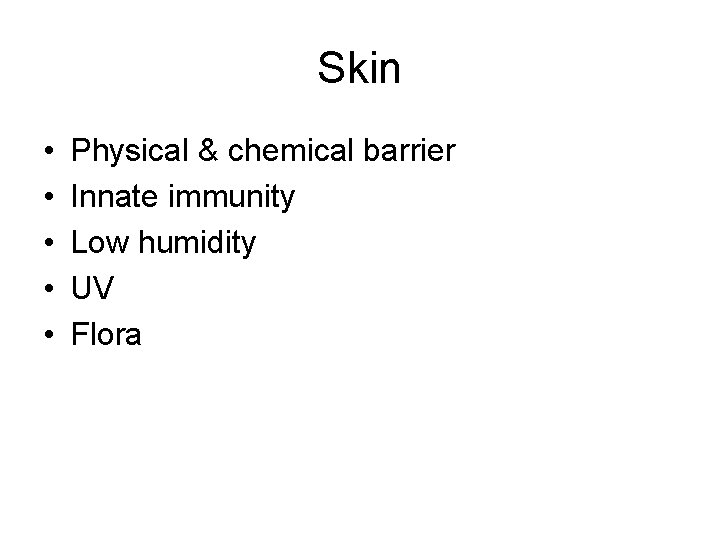 Skin

• Physical & chemical barrier
• Innate immunity
• Low humidity
• UV
• Flora